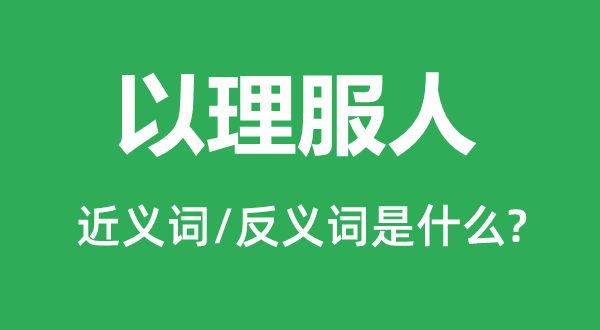 以理服人

近义词/反义词是什么?